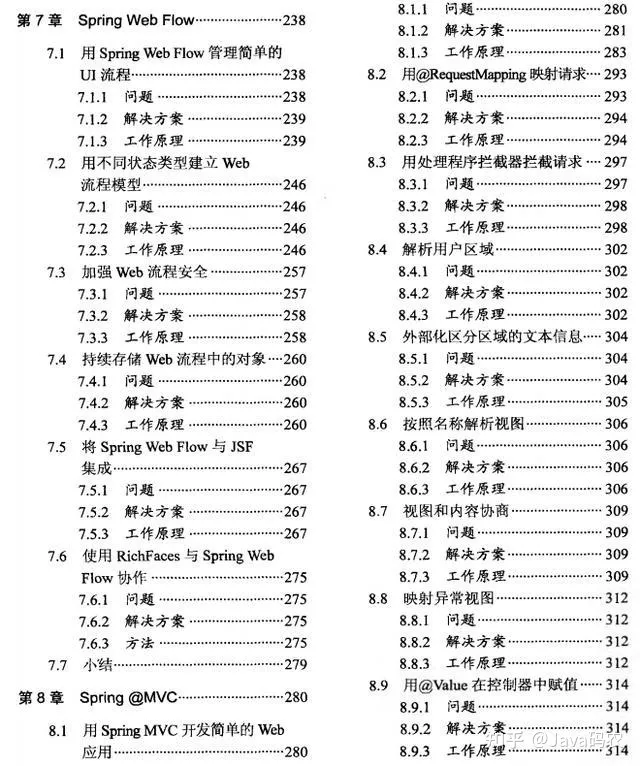 第7章 Spring Web Flow 238

7.1 用Spring Web Flow管理简单的UI流程 238

7.1.1 问题 238

7.1.2 解决方案 239

7.1.3 工作原理 239

7.2 用不同状态类型建立Web流程模型 246

7.2.1 问题 246

7.2.2 解决方案 246

7.2.3 工作原理 246

7.3 加强Web流程安全 257

7.3.1 问题 257

7.3.2 解决方案 258

7.3.3 工作原理 258

7.4 持续存储Web流程中的对象 260

7.4.1 问题 260

7.4.2 解决方案 260

7.4.3 工作原理 260

7.5 将Spring Web Flow与JSF集成 267

7.5.1 问题 267

7.5.2 解决方案 267

7.5.3 工作原理 267

7.6 使用RichFaces与Spring Web Flow协作 275

7.6.1 问题 275

7.6.2 解决方案 275

7.6.3 方法 275

7.7 小结 279

第8章 Spring @MVC 280

8.1 用Spring MVC开发简单的Web应用 280

8.1.1 问题 280

8.1.2 解决方案 281

8.1.3 工作原理 283

8.2 用@RequestMapping映射请求 293

8.2.1 问题 293

8.2.2 解决方案 294

8.2.3 工作原理 294

8.3 用处理程序拦截器拦截请求 297

8.3.1 问题 297

8.3.2 解决方案 298

8.3.3 工作原理 298

8.4 解析用户区域 302

8.4.1 问题 302

8.4.2 解决方案 302

8.4.3 工作原理 302

8.5 外部化区分区域的文本信息 304

8.5.1 问题 304

8.5.2 解决方案 304

8.5.3 工作原理 305

8.6 按照名称解析视图 306

8.6.1 问题 306

8.6.2 解决方案 306

8.6.3 工作原理 306

8.7 视图和内容协商 309

8.7.1 问题 309

8.7.2 解决方案 309

8.7.3 工作原理 309

8.8 映射异常视图 312

8.8.1 问题 312

8.8.2 解决方案 312

8.8.3 工作原理 312

8.9 用@Value在控制器中赋值 314

8.9.1 问题 314

8.9.2 解决方案 314

8.9.3 工作原理 314

知乎 @Java码农